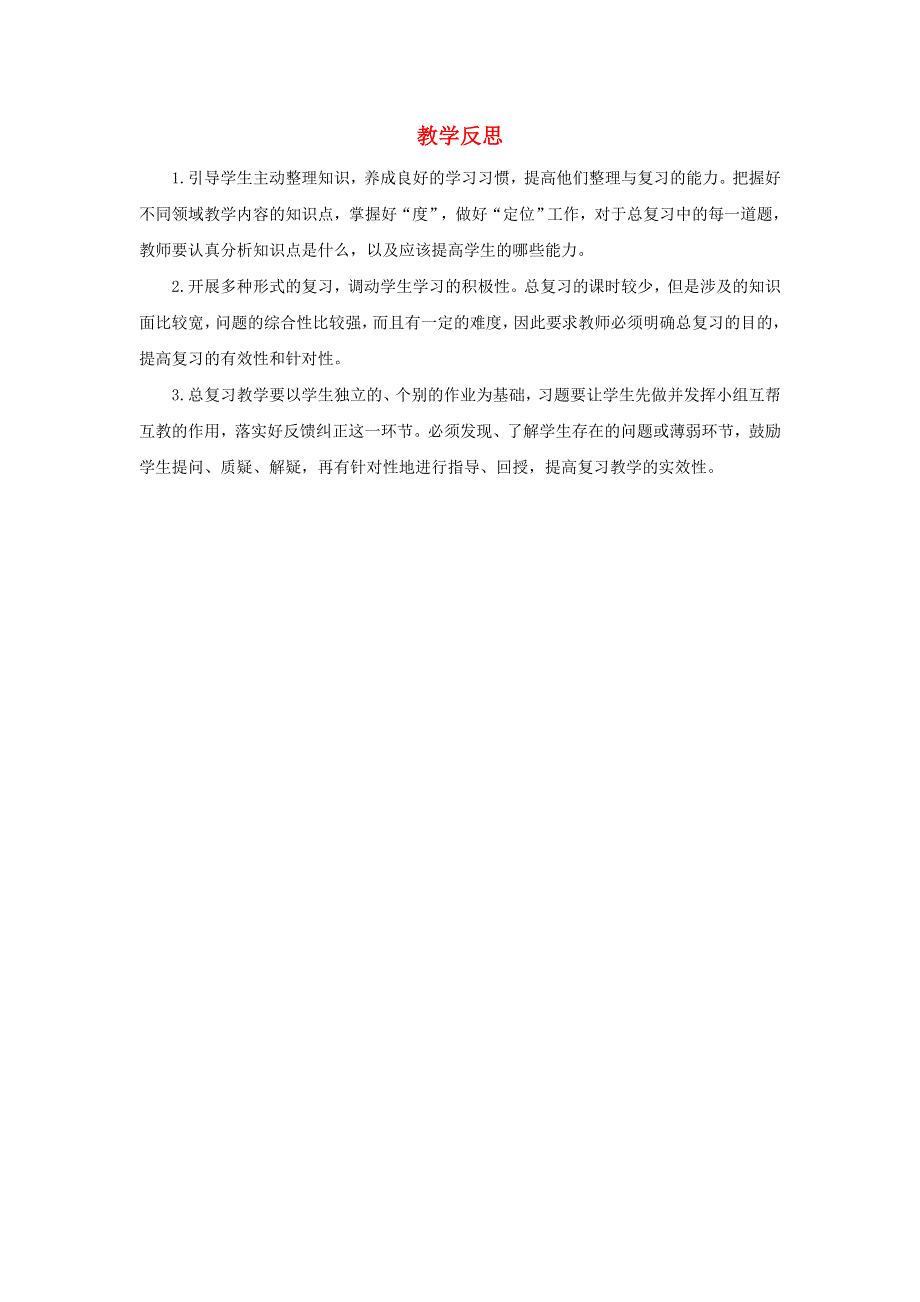 教学反思

1.引导学生主动整理知识，养成良好的学习习惯，提高他们整理与复习的能力。把握好不同领域教学内容的知识点，掌握好“度”，做好“定位”工作，对于总复习中的每一道题，教师要认真分析知识点是什么，以及应该提高学生的哪些能力。

2.开展多种形式的复习，调动学生学习的积极性。总复习的课时较少，但是涉及的知识面比较宽，问题的综合性比较强，而且有一定的难度，因此要求教师必须明确总复习的目的，提高复习的有效性和针对性。

3.总复习教学要以学生独立的、个别的作业为基础，习题要让学生先做并发挥小组互帮互教的作用，落实好反馈纠正这一环节。必须发现、了解学生存在的问题或薄弱环节，鼓励学生提问、质疑、解疑，再有针对性地进行指导、回授，提高复习教学的实效性。